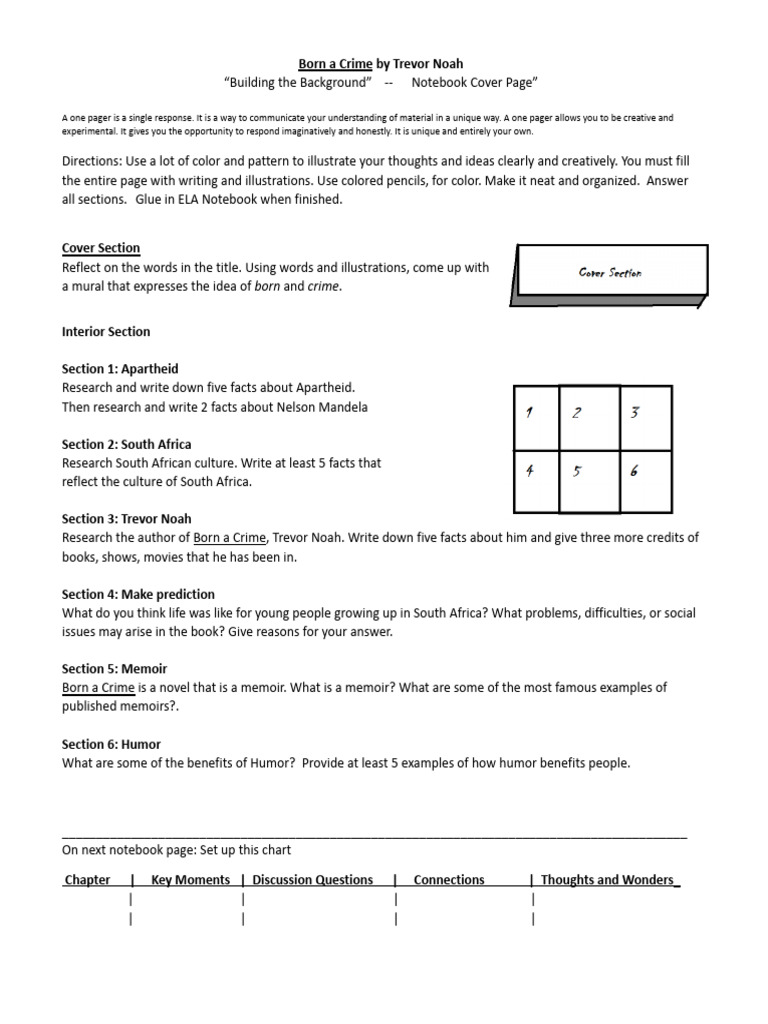 Born a Crime by Trevor Noah
"Building the Background" -- Notebook Cover Page"

A one pager is a single response. It is a way to communicate your understanding of material in a unique way. A one pager allows you to be creative and experimental. It gives you the opportunity to respond imaginatively and honestly. It is unique and entirely your own.

Directions: Use a lot of color and pattern to illustrate your thoughts and ideas clearly and creatively. You must fill the entire page with writing and illustrations. Use colored pencils, for color. Make it neat and organized. Answer all sections. Glue in ELA Notebook when finished.

Cover Section
Reflect on the words in the title. Using words and illustrations, come up with a mural that expresses the idea of born and crime.

Cover Section

Interior Section

Section 1: Apartheid
Research and write down five facts about Apartheid.
Then research and write 2 facts about Nelson Mandela

| 1 | 2 | 3 |
|---|---|---|
| 4 | 5 | 6 |

Section 2: South Africa
Research South African culture. Write at least 5 facts that reflect the culture of South Africa.

Section 3: Trevor Noah
Research the author of Born a Crime, Trevor Noah. Write down five facts about him and give three more credits of books, shows, movies that he has been in.

Section 4: Make prediction
What do you think life was like for young people growing up in South Africa? What problems, difficulties, or social issues may arise in the book? Give reasons for your answer.

Section 5: Memoir
Born a Crime is a novel that is a memoir. What is a memoir? What are some of the most famous examples of published memoirs?.

Section 6: Humor
What are some of the benefits of Humor? Provide at least 5 examples of how humor benefits people.

On next notebook page: Set up this chart

| Chapter | Key Moments | Discussion Questions | Connections | Thoughts and Wonders |
|---|---|---|---|---|
| | | | | |
| | | | | |